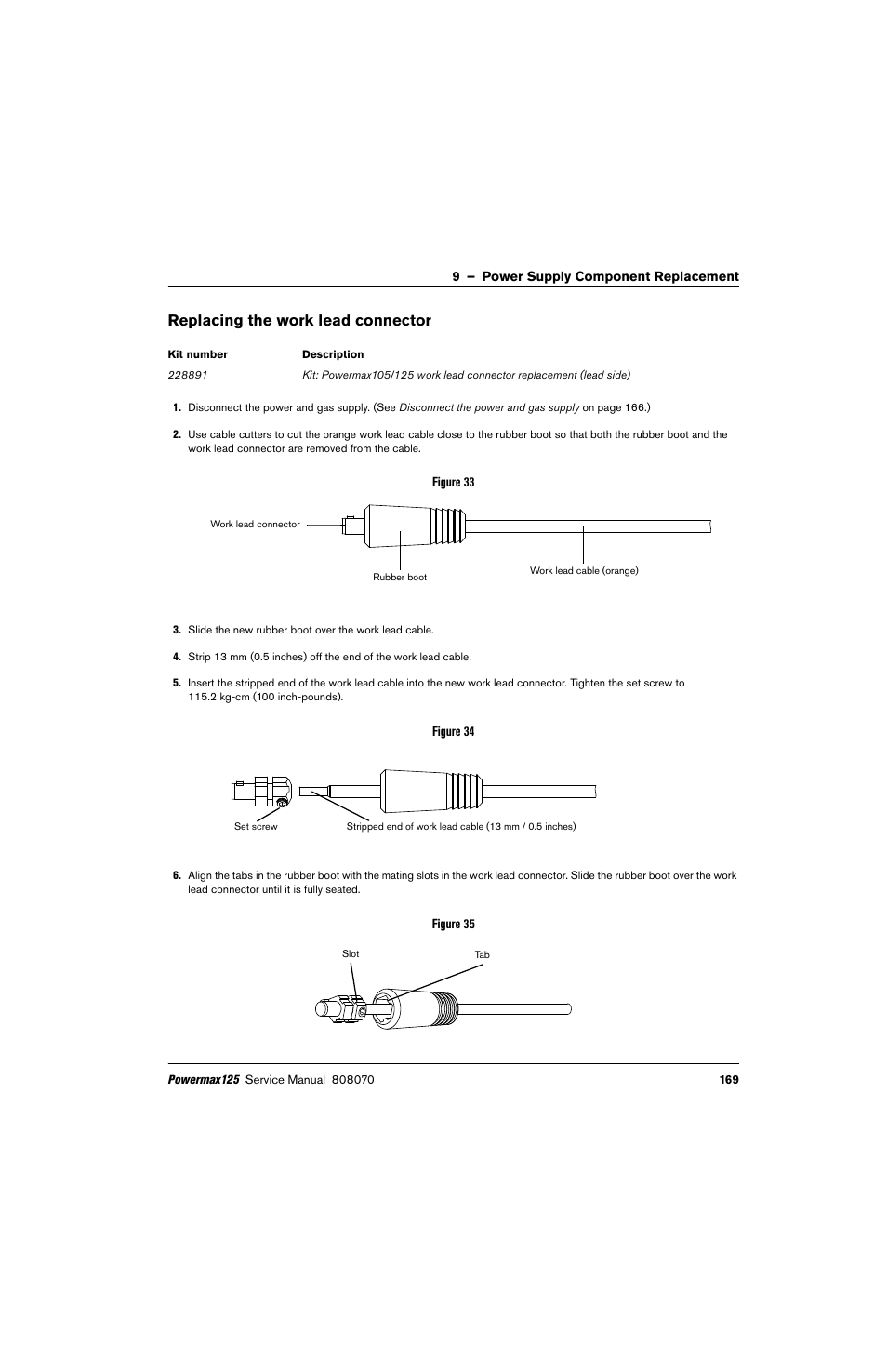 9 – Power Supply Component Replacement

Replacing the work lead connector

| Kit number | Description |
|---|---|
| 228891 | Kit: Powermax105/125 work lead connector replacement (lead side) |

1. Disconnect the power and gas supply. (See Disconnect the power and gas supply on page 166.)

2. Use cable cutters to cut the orange work lead cable close to the rubber boot so that both the rubber boot and the work lead connector are removed from the cable.

Figure 33

Work lead connector

Rubber boot

Work lead cable (orange)

3. Slide the new rubber boot over the work lead cable.

4. Strip 13 mm (0.5 inches) off the end of the work lead cable.

5. Insert the stripped end of the work lead cable into the new work lead connector. Tighten the set screw to 115.2 kg-cm (100 inch-pounds).

Figure 34

Set screw

Stripped end of work lead cable (13 mm / 0.5 inches)

6. Align the tabs in the rubber boot with the mating slots in the work lead connector. Slide the rubber boot over the work lead connector until it is fully seated.

Figure 35

Slot

Tab

Powermax125 Service Manual 808070 169